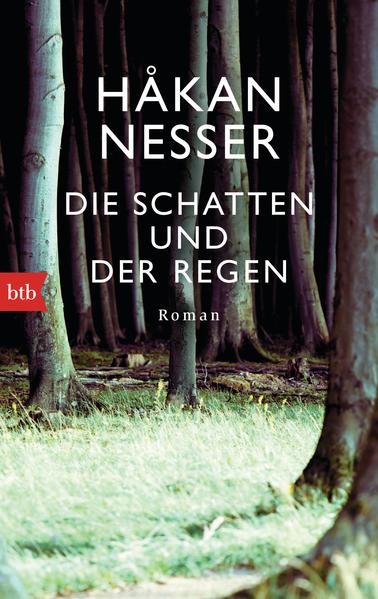 HÅKAN
NESSER

DIE SCHATTEN
UND
DER REGEN

btb

Roman